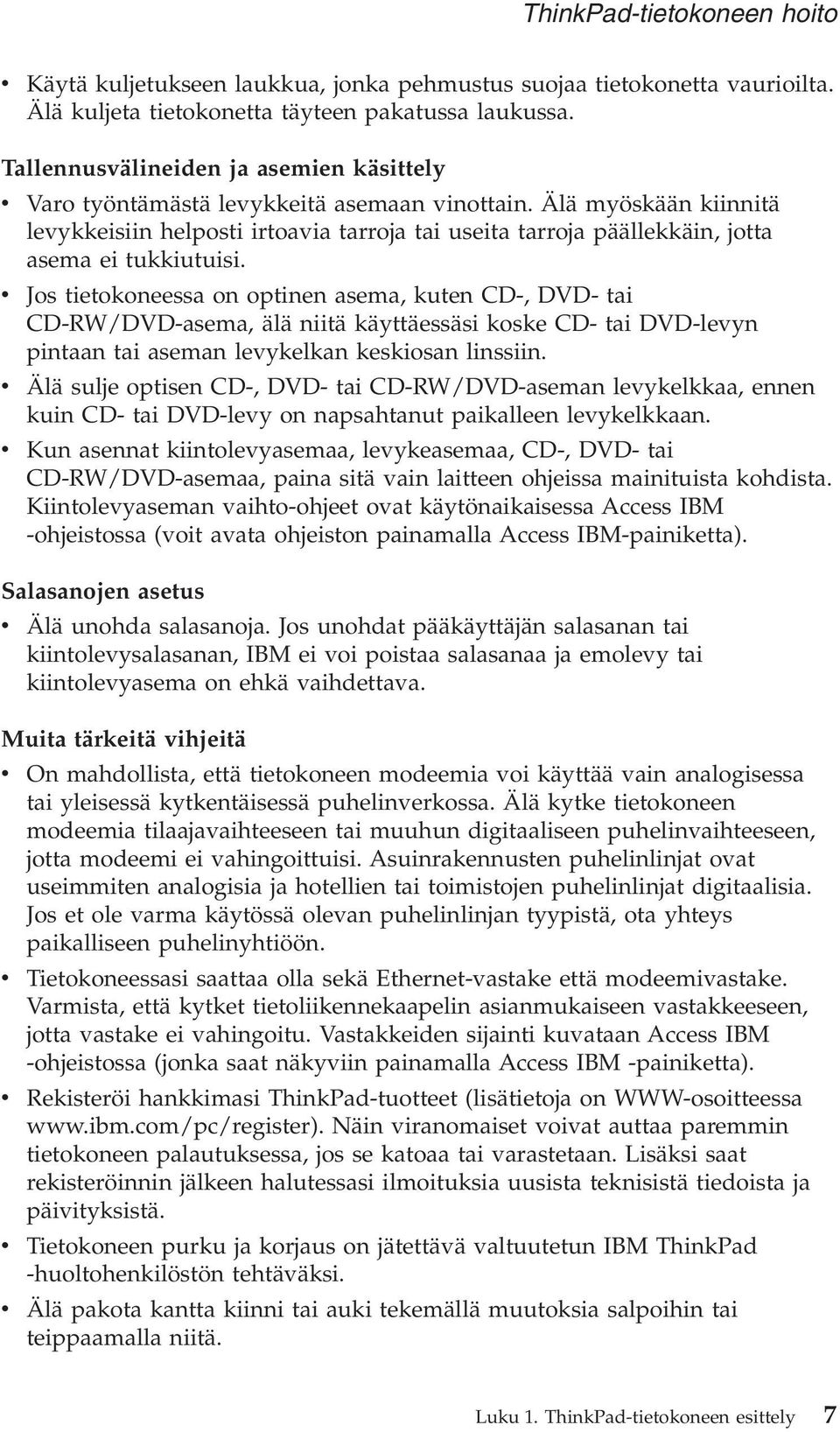 ThinkPad-tietokoneen hoito

• Käytä kuljetukseen laukkua, jonka pehmustus suojaa tietokonetta vaurioilta. Älä kuljeta tietokonetta täyteen pakatussa laukussa.

Tallennusvälineiden ja asemien käsittely

• Varo työntämästä levykkeitä asemaan vinottain. Älä myöskään kiinnitä levykkeisiin helposti irtoavia tarroja tai useita tarroja päällekkäin, jotta asema ei tukkiutuisi.
• Jos tietokoneessa on optinen asema, kuten CD-, DVD- tai CD-RW/DVD-asema, älä niitä käyttäessäsi koske CD- tai DVD-levyn pintaan tai aseman levykelkan keskiosan linssiin.
• Älä sulje optisen CD-, DVD- tai CD-RW/DVD-aseman levykelkkaa, ennen kuin CD- tai DVD-levy on napsahtanut paikalleen levykelkkaan.
• Kun asennat kiintolevyasemaa, levykeasemaa, CD-, DVD- tai CD-RW/DVD-asemaa, paina sitä vain laitteen ohjeissa mainituista kohdista. Kiintolevyaseman vaihto-ohjeet ovat käytönaikaisessa Access IBM -ohjeistossa (voit avata ohjeiston painamalla Access IBM-painiketta).

Salasanojen asetus

• Älä unohda salasanoja. Jos unohdat pääkäyttäjän salasanan tai kiintolevysalasanan, IBM ei voi poistaa salasanaa ja emolevy tai kiintolevyasema on ehkä vaihdettava.

Muita tärkeitä vihjeitä

• On mahdollista, että tietokoneen modeemia voi käyttää vain analogisessa tai yleisessä kytkentäisessä puhelinverkossa. Älä kytke tietokoneen modeemia tilaajavaihteeseen tai muuhun digitaaliseen puhelinvaihteeseen, jotta modeemi ei vahingoittuisi. Asuinrakennusten puhelinlinjat ovat useimmiten analogisia ja hotellien tai toimistojen puhelinlinjat digitaalisia. Jos et ole varma käytössä olevan puhelinlinjan tyypistä, ota yhteys paikalliseen puhelinyhtiöön.
• Tietokoneessasi saattaa olla sekä Ethernet-vastake että modeemivastake. Varmista, että kytket tietoliikennekaapelin asianmukaiseen vastakkeeseen, jotta vastake ei vahingoitu. Vastakkeiden sijainti kuvataan Access IBM -ohjeistossa (jonka saat näkyviin painamalla Access IBM -painiketta).
• Rekisteröi hankkimasi ThinkPad-tuotteet (lisätietoja on WWW-osoitteessa www.ibm.com/pc/register). Näin viranomaiset voivat auttaa paremmin tietokoneen palautuksessa, jos se katoaa tai varastetaan. Lisäksi saat rekisteröinnin jälkeen halutessasi ilmoituksia uusista teknisistä tiedoista ja päivityksistä.
• Tietokoneen purku ja korjaus on jätettävä valtuutetun IBM ThinkPad -huoltohenkilöstön tehtäväksi.
• Älä pakota kantta kiinni tai auki tekemällä muutoksia salpoihin tai teippaamalla niitä.

Luku 1. ThinkPad-tietokoneen esittely 7